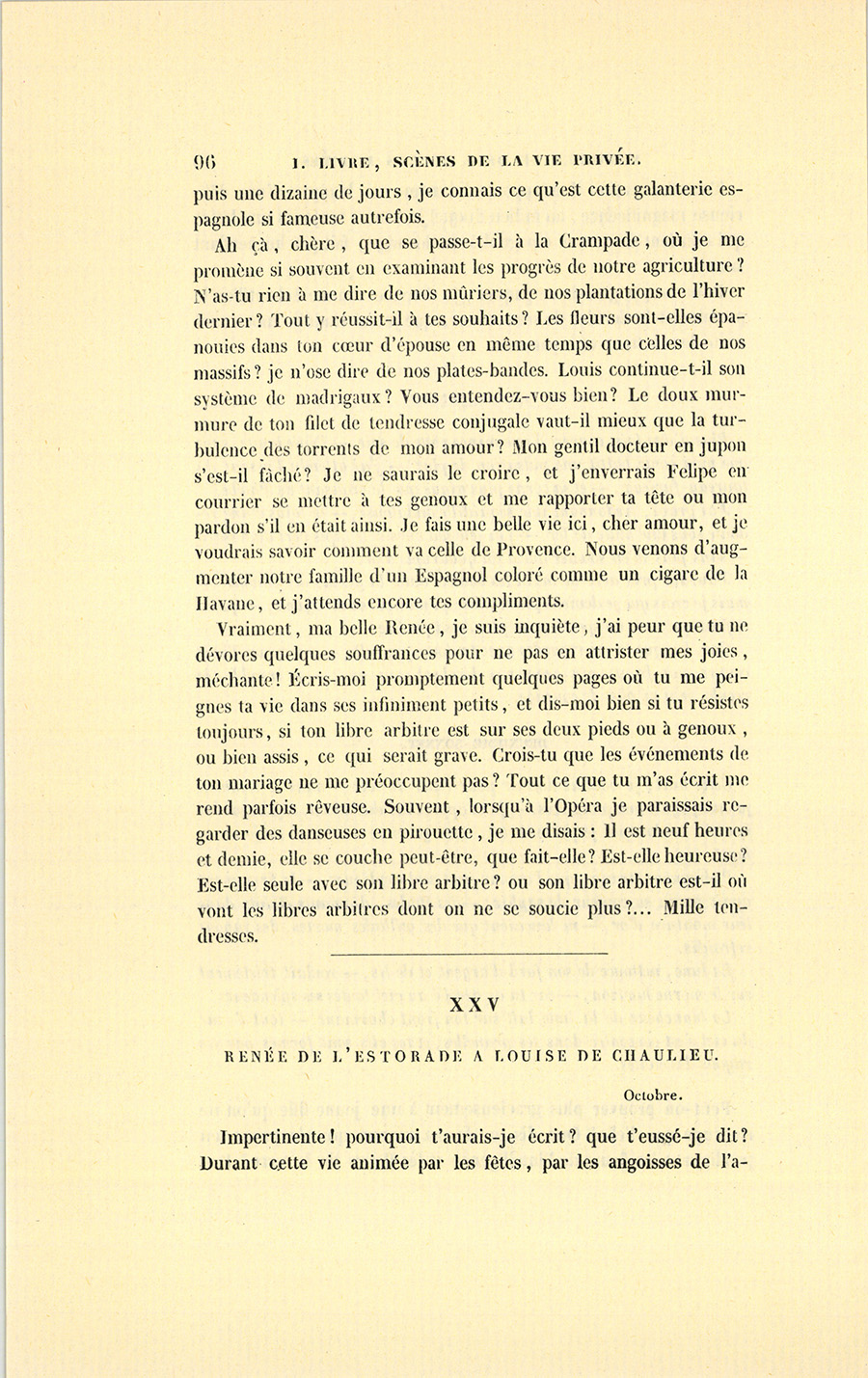 96 I. LIVRE, SCÈNES DE LA VIE PRIVÉE.

puis une dizaine de jours, je connais ce qu'est cette galanterie espagnole si fameuse autrefois.

Ah çà, chère, que se passe-t-il à la Crampade, où je me promène si souvent en examinant les progrès de notre agriculture? N'as-tu rien à me dire de nos mûriers, de nos plantations de l'hiver dernier? Tout y réussit-il à tes souhaits? Les fleurs sont-elles épanouies dans ton cœur d'épouse en même temps que celles de nos massifs? je n'ose dire de nos plates-bandes. Louis continue-t-il son système de madrigaux? Vous entendez-vous bien? Le doux murmure de ton filet de tendresse conjugale vaut-il mieux que la turbulence des torrents de mon amour? Mon gentil docteur en jupon s'est-il fâché? Je ne saurais le croire, et j'enverrais Felipe en courrier se mettre à tes genoux et me rapporter ta tête ou mon pardon s'il en était ainsi. Je fais une belle vie ici, cher amour, et je voudrais savoir comment va celle de Provence. Nous venons d'augmenter notre famille d'un Espagnol coloré comme un cigare de la Havane, et j'attends encore tes compliments.

Vraiment, ma belle Renée, je suis inquiète, j'ai peur que tu ne dévores quelques souffrances pour ne pas en attrister mes joies, méchante! Écris-moi promptement quelques pages où tu me peignes ta vie dans ses infiniment petits, et dis-moi bien si tu résistes toujours, si ton libre arbitre est sur ses deux pieds ou à genoux, ou bien assis, ce qui serait grave. Crois-tu que les événements de ton mariage ne me préoccupent pas? Tout ce que tu m'as écrit me rend parfois rêveuse. Souvent, lorsqu'à l'Opéra je paraissais regarder des danseuses en pirouette, je me disais: Il est neuf heures et demie, elle se couche peut-être, que fait-elle? Est-elle heureuse? Est-elle seule avec son libre arbitre? ou son libre arbitre est-il où vont les libres arbitres dont on ne se soucie plus?... Mille tendresses.

XXV

RENÉE DE L'ESTORADE A LOUISE DE CHAULIEU.

Octobre.

Impertinente! pourquoi t'aurais-je écrit? que t'eussé-je dit? Durant cette vie animée par les fêtes, par les angoisses de l'a-